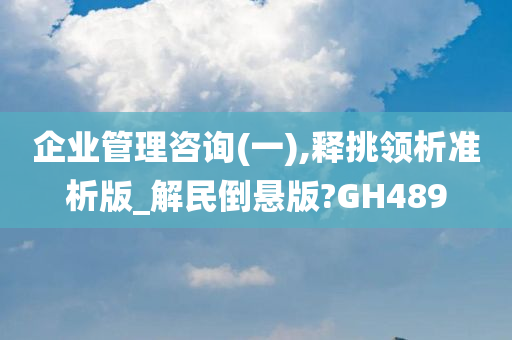 企业管理咨询(一),释挑领析准析版_解民倒悬版?GH489